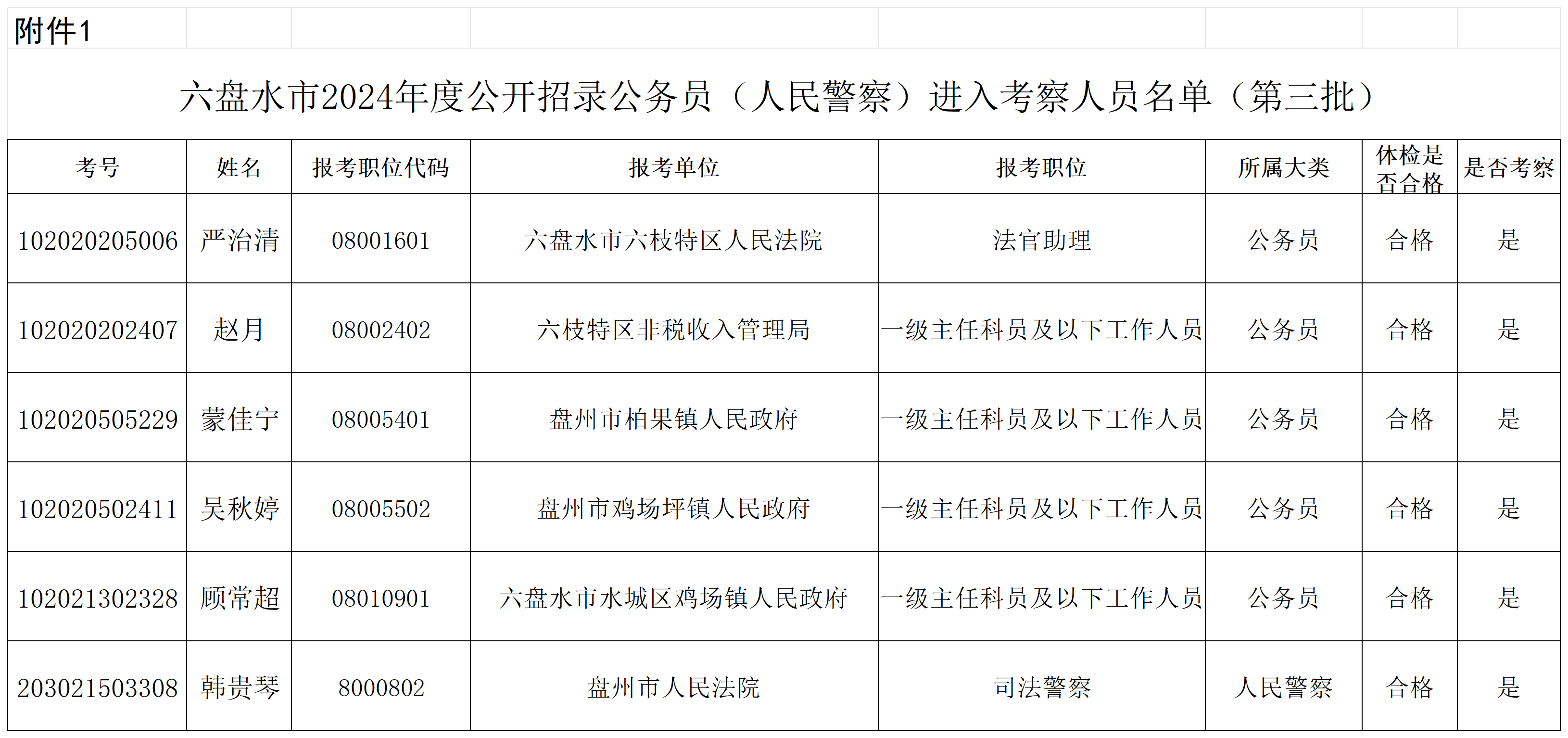 附件1

六盘水市2024年度公开招录公务员（人民警察）进入考察人员名单（第三批）

| 考号 | 姓名 | 报考职位代码 | 报考单位 | 报考职位 | 所属大类 | 体检是否合格 | 是否考察 |
|---|---|---|---|---|---|---|---|
| 102020205006 | 严治清 | 08001601 | 六盘水市六枝特区人民法院 | 法官助理 | 公务员 | 合格 | 是 |
| 102020202407 | 赵月 | 08002402 | 六枝特区非税收入管理局 | 一级主任科员及以下工作人员 | 公务员 | 合格 | 是 |
| 102020505229 | 蒙佳宁 | 08005401 | 盘州市柏果镇人民政府 | 一级主任科员及以下工作人员 | 公务员 | 合格 | 是 |
| 102020502411 | 吴秋婷 | 08005502 | 盘州市鸡场坪镇人民政府 | 一级主任科员及以下工作人员 | 公务员 | 合格 | 是 |
| 102021302328 | 顾常超 | 08010901 | 六盘水市水城区鸡场镇人民政府 | 一级主任科员及以下工作人员 | 公务员 | 合格 | 是 |
| 203021503308 | 韩贵琴 | 8000802 | 盘州市人民法院 | 司法警察 | 人民警察 | 合格 | 是 |